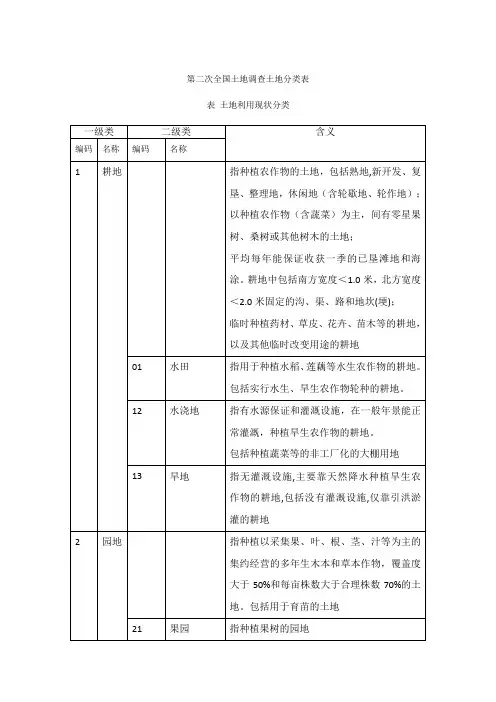 第二次全国土地调查土地分类表

表 土地利用现状分类

| 一级类 | | 二级类 | | 含义 |
|---|---|---|---|---|
| 编码 | 名称 | 编码 | 名称 | |
| 1 | 耕地 | | | 指种植农作物的土地，包括熟地,新开发、复垦、整理地，休闲地（含轮歇地、轮作地）；以种植农作物（含蔬菜）为主，间有零星果树、桑树或其他树木的土地；平均每年能保证收获一季的已垦滩地和海涂。耕地中包括南方宽度＜1.0 米，北方宽度＜2.0 米固定的沟、渠、路和地坎(埂)；临时种植药材、草皮、花卉、苗木等的耕地，以及其他临时改变用途的耕地 |
| | | 01 | 水田 | 指用于种植水稻、莲藕等水生农作物的耕地。包括实行水生、旱生农作物轮种的耕地。 |
| | | 12 | 水浇地 | 指有水源保证和灌溉设施，在一般年景能正常灌溉，种植旱生农作物的耕地。包括种植蔬菜等的非工厂化的大棚用地 |
| | | 13 | 旱地 | 指无灌溉设施,主要靠天然降水种植旱生农作物的耕地,包括没有灌溉设施,仅靠引洪淤灌的耕地 |
| 2 | 园地 | | | 指种植以采集果、叶、根、茎、汁等为主的集约经营的多年生木本和草本作物，覆盖度大于 50%和每亩株数大于合理株数 70%的土地。包括用于育苗的土地 |
| | | 21 | 果园 | 指种植果树的园地 |